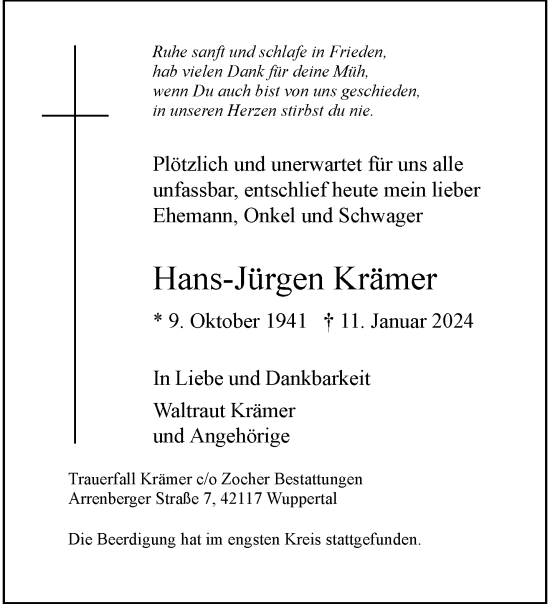 Ruhe sanft und schlafe in Frieden,
hab vielen Dank für deine Müh,
wenn Du auch bist von uns geschieden,
in unseren Herzen stirbst du nie.

Plötzlich und unerwartet für uns alle unfassbar, entschlief heute mein lieber Ehemann, Onkel und Schwager

Hans-Jürgen Krämer

* 9. Oktober 1941 † 11. Januar 2024

In Liebe und Dankbarkeit

Waltraut Krämer
und Angehörige

Trauerfall Krämer c/o Zocher Bestattungen
Arrenberger Straße 7, 42117 Wuppertal

Die Beerdigung hat im engsten Kreis stattgefunden.